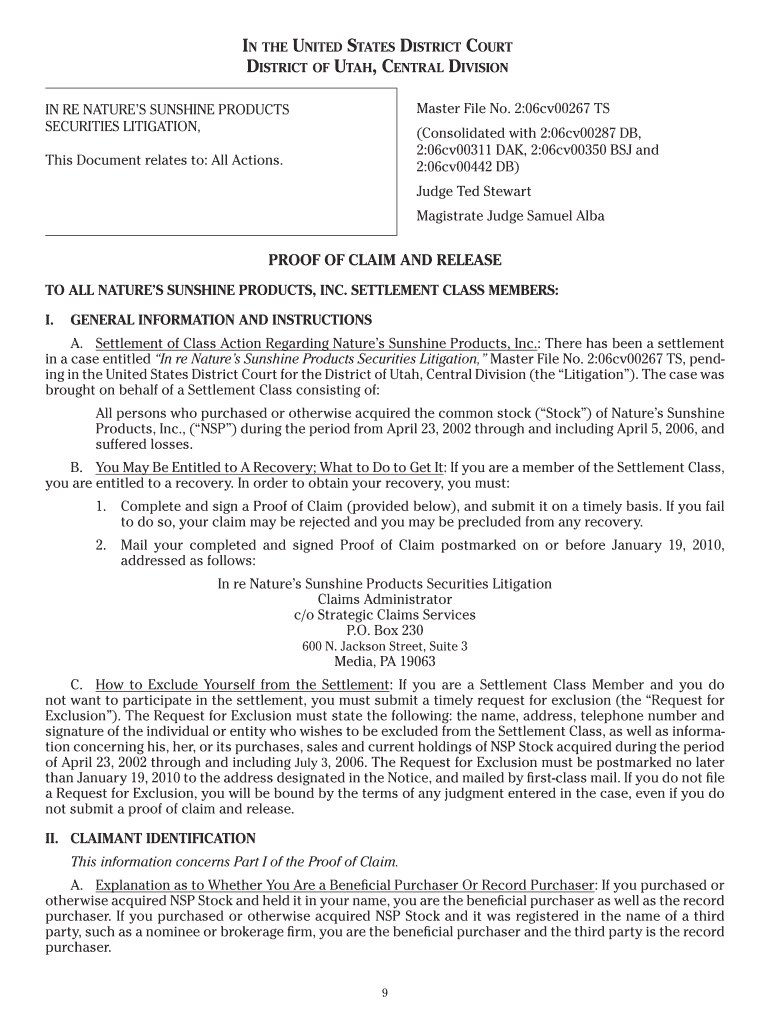 IN THE UNITED STATES DISTRICT COURT
DISTRICT OF UTAH, CENTRAL DIVISION

IN RE NATURE'S SUNSHINE PRODUCTS SECURITIES LITIGATION,

This Document relates to: All Actions.

Master File No. 2:06cv00267 TS

(Consolidated with 2:06cv00287 DB, 2:06cv00311 DAK, 2:06cv00350 BSJ and 2:06cv00442 DB)

Judge Ted Stewart

Magistrate Judge Samuel Alba

PROOF OF CLAIM AND RELEASE

TO ALL NATURE'S SUNSHINE PRODUCTS, INC. SETTLEMENT CLASS MEMBERS:

I. GENERAL INFORMATION AND INSTRUCTIONS

A. Settlement of Class Action Regarding Nature's Sunshine Products, Inc.: There has been a settlement in a case entitled "In re Nature's Sunshine Products Securities Litigation," Master File No. 2:06cv00267 TS, pending in the United States District Court for the District of Utah, Central Division (the "Litigation"). The case was brought on behalf of a Settlement Class consisting of:

All persons who purchased or otherwise acquired the common stock ("Stock") of Nature's Sunshine Products, Inc., ("NSP") during the period from April 23, 2002 through and including April 5, 2006, and suffered losses.

B. You May Be Entitled to A Recovery; What to Do to Get It: If you are a member of the Settlement Class, you are entitled to a recovery. In order to obtain your recovery, you must:

1. Complete and sign a Proof of Claim (provided below), and submit it on a timely basis. If you fail to do so, your claim may be rejected and you may be precluded from any recovery.

2. Mail your completed and signed Proof of Claim postmarked on or before January 19, 2010, addressed as follows:

In re Nature's Sunshine Products Securities Litigation
Claims Administrator
c/o Strategic Claims Services
P.O. Box 230
600 N. Jackson Street, Suite 3
Media, PA 19063

C. How to Exclude Yourself from the Settlement: If you are a Settlement Class Member and you do not want to participate in the settlement, you must submit a timely request for exclusion (the "Request for Exclusion"). The Request for Exclusion must state the following: the name, address, telephone number and signature of the individual or entity who wishes to be excluded from the Settlement Class, as well as information concerning his, her, or its purchases, sales and current holdings of NSP Stock acquired during the period of April 23, 2002 through and including July 3, 2006. The Request for Exclusion must be postmarked no later than January 19, 2010 to the address designated in the Notice, and mailed by first-class mail. If you do not file a Request for Exclusion, you will be bound by the terms of any judgment entered in the case, even if you do not submit a proof of claim and release.

II. CLAIMANT IDENTIFICATION

This information concerns Part I of the Proof of Claim.

A. Explanation as to Whether You Are a Beneficial Purchaser Or Record Purchaser: If you purchased or otherwise acquired NSP Stock and held it in your name, you are the beneficial purchaser as well as the record purchaser. If you purchased or otherwise acquired NSP Stock and it was registered in the name of a third party, such as a nominee or brokerage firm, you are the beneficial purchaser and the third party is the record purchaser.

9